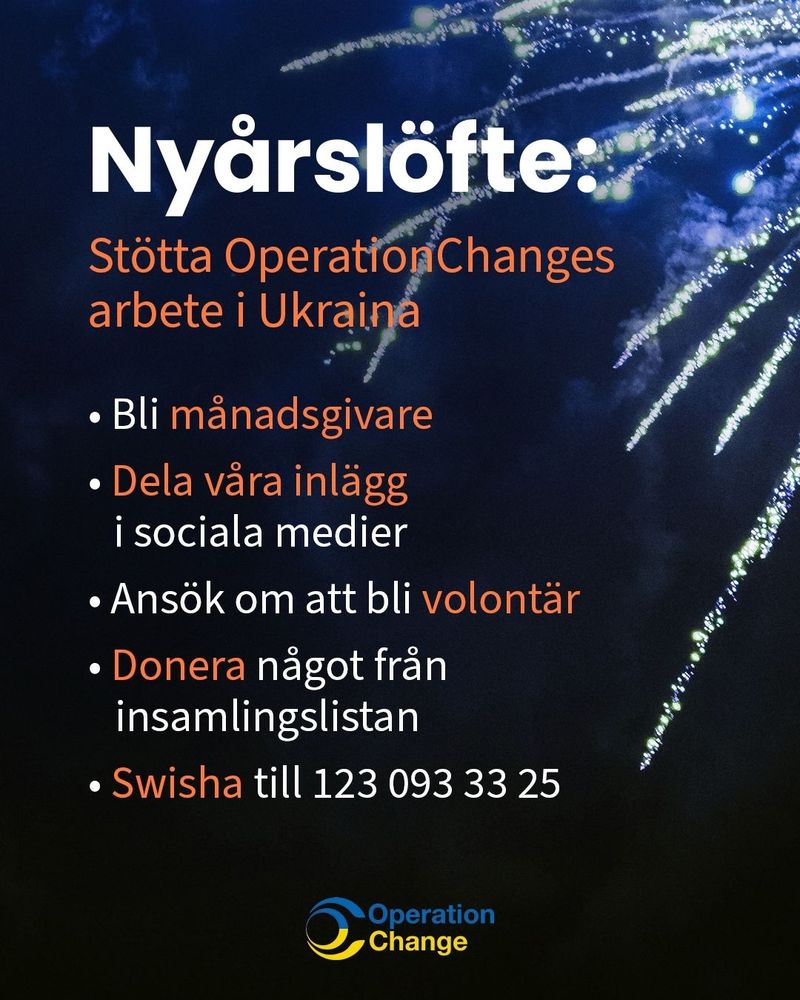 Nyårslöfte:

Stötta OperationChanges arbete i Ukraina

• Bli månadsgivare

• Dela våra inlägg i sociala medier

• Ansök om att bli volontär

• Donera något från insamlingslistan

• Swisha till 123 093 33 25

Operation Change